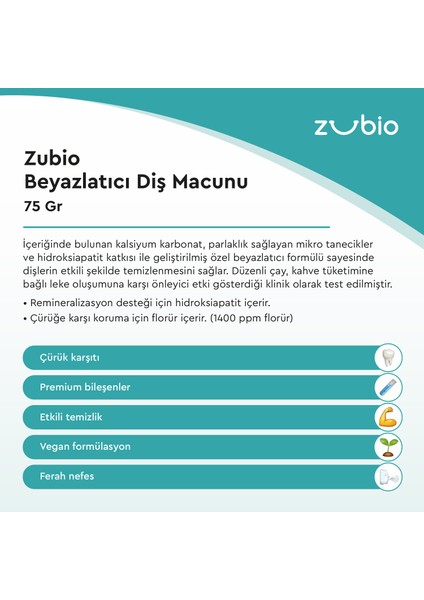 zubio

Zubio
Beyazlatıcı Diş Macunu
75 Gr

İçeriğinde bulunan kalsiyum karbonat, parlaklık sağlayan mikro tanecikler ve hidroksiapatit katkısı ile geliştirilmiş özel beyazlatıcı formülü sayesinde dişlerin etkili şekilde temizlenmesini sağlar. Düzenli çay, kahve tüketimine bağlı leke oluşumuna karşı önleyici etki gösterdiği klinik olarak test edilmiştir.

• Remineralizasyon desteği için hidroksiapatit içerir.
• Çürüğe karşı koruma için florür içerir. (1400 ppm florür)

Çürük karşıtı

Premium bileşenler

Etkili temizlik

Vegan formülasyon

Ferah nefes